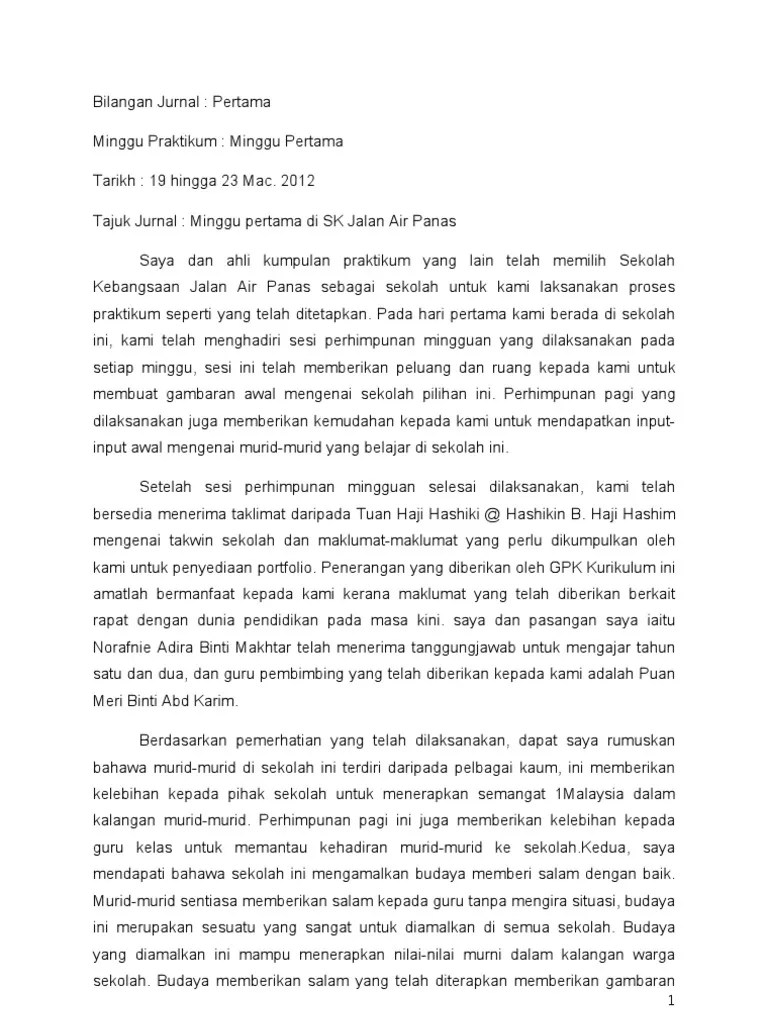 Bilangan Jurnal : Pertama

Minggu Praktikum : Minggu Pertama

Tarikh : 19 hingga 23 Mac. 2012

Tajuk Jurnal : Minggu pertama di SK Jalan Air Panas

Saya dan ahli kumpulan praktikum yang lain telah memilih Sekolah Kebangsaan Jalan Air Panas sebagai sekolah untuk kami laksanakan proses praktikum seperti yang telah ditetapkan. Pada hari pertama kami berada di sekolah ini, kami telah menghadiri sesi perhimpunan mingguan yang dilaksanakan pada setiap minggu, sesi ini telah memberikan peluang dan ruang kepada kami untuk membuat gambaran awal mengenai sekolah pilihan ini. Perhimpunan pagi yang dilaksanakan juga memberikan kemudahan kepada kami untuk mendapatkan input-input awal mengenai murid-murid yang belajar di sekolah ini.

Setelah sesi perhimpunan mingguan selesai dilaksanakan, kami telah bersedia menerima taklimat daripada Tuan Haji Hashiki @ Hashikin B. Haji Hashim mengenai takwin sekolah dan maklumat-maklumat yang perlu dikumpulkan oleh kami untuk penyediaan portfolio. Penerangan yang diberikan oleh GPK Kurikulum ini amatlah bermanfaat kepada kami kerana maklumat yang telah diberikan berkait rapat dengan dunia pendidikan pada masa kini. saya dan pasangan saya iaitu Norafnie Adira Binti Makhtar telah menerima tanggungjawab untuk mengajar tahun satu dan dua, dan guru pembimbing yang telah diberikan kepada kami adalah Puan Meri Binti Abd Karim.

Berdasarkan pemerhatian yang telah dilaksanakan, dapat saya rumuskan bahawa murid-murid di sekolah ini terdiri daripada pelbagai kaum, ini memberikan kelebihan kepada pihak sekolah untuk menerapkan semangat 1Malaysia dalam kalangan murid-murid. Perhimpunan pagi ini juga memberikan kelebihan kepada guru kelas untuk memantau kehadiran murid-murid ke sekolah.Kedua, saya mendapati bahawa sekolah ini mengamalkan budaya memberi salam dengan baik. Murid-murid sentiasa memberikan salam kepada guru tanpa mengira situasi, budaya ini merupakan sesuatu yang sangat untuk diamalkan di semua sekolah. Budaya yang diamalkan ini mampu menerapkan nilai-nilai murni dalam kalangan warga sekolah. Budaya memberikan salam yang telah diterapkan memberikan gambaran

1